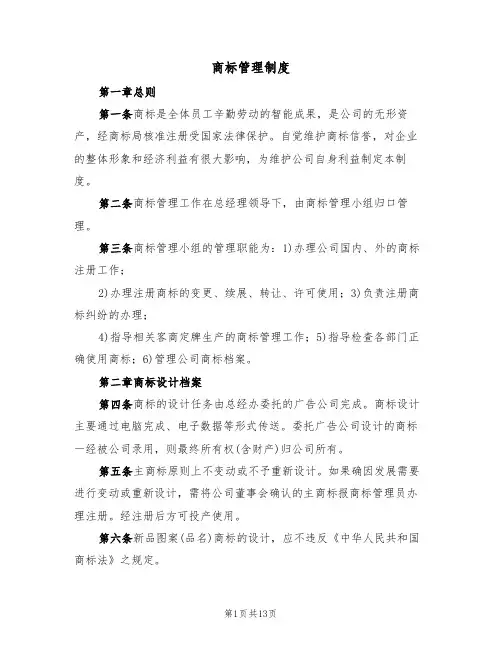 商标管理制度

第一章总则

第一条商标是全体员工辛勤劳动的智能成果，是公司的无形资产，经商标局核准注册受国家法律保护。自觉维护商标信誉，对企业的整体形象和经济利益有很大影响，为维护公司自身利益制定本制度。

第二条商标管理工作在总经理领导下，由商标管理小组归口管理。

第三条商标管理小组的管理职能为：1)办理公司国内、外的商标注册工作；

2)办理注册商标的变更、续展、转让、许可使用；3)负责注册商标纠纷的办理；

4)指导相关客商定牌生产的商标管理工作；5)指导检查各部门正确使用商标；6)管理公司商标档案。

第二章商标设计档案

第四条商标的设计任务由总经办委托的广告公司完成。商标设计主要通过电脑完成、电子数据等形式传送。委托广告公司设计的商标一经被公司录用，则最终所有权(含财产)归公司所有。

第五条主商标原则上不变动或不予重新设计。如果确因发展需要进行变动或重新设计，需将公司董事会确认的主商标报商标管理员办理注册。经注册后方可投产使用。

第六条新品图案(品名)商标的设计，应不违反《中华人民共和国商标法》之规定。

第1页共13页